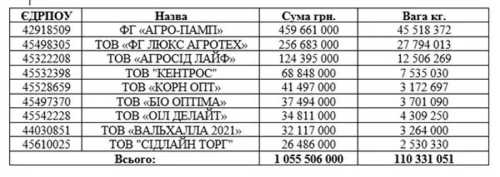 | ЄДРПОУ | Назва | Сума грн. | Вага кг. |
|---|---|---|---|
| 42918509 | ФГ «АГРО-ПАМП» | 459 661 000 | 45 518 372 |
| 45498305 | ТОВ «ФГ ЛЮКС АГРОТЕХ» | 256 683 000 | 27 794 013 |
| 45322208 | ТОВ «АГРОСІД ЛАЙФ» | 124 395 000 | 12 506 269 |
| 45532398 | ТОВ "КЕНТРОС" | 68 848 000 | 7 535 030 |
| 45528659 | ТОВ «КОРН ОПТ» | 41 497 000 | 3 172 697 |
| 45497370 | ТОВ «БІО ОПТІМА» | 37 494 000 | 3 701 090 |
| 45542228 | ТОВ «ОІЛ ДЕЛАЙТ» | 34 811 000 | 4 309 250 |
| 44030851 | ТОВ «ВАЛЬХАЛЛА 2021» | 32 117 000 | 3 264 000 |
| 45610025 | ТОВ "СІДЛАЙН ТОРГ" | 26 486 000 | 2 530 330 |
| Всього: | | 1 055 506 000 | 110 331 051 |